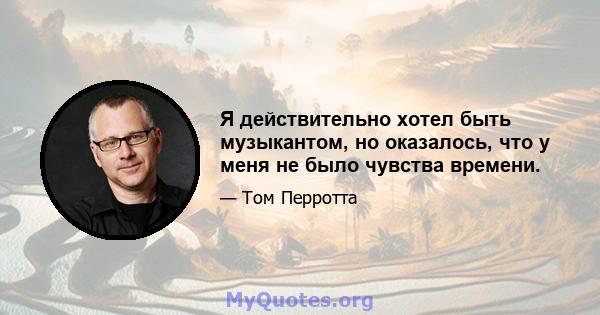 Я действительно хотел быть музыкантом, но оказалось, что у меня не было чувства времени.

— Том Перротта

MyQuotes.org